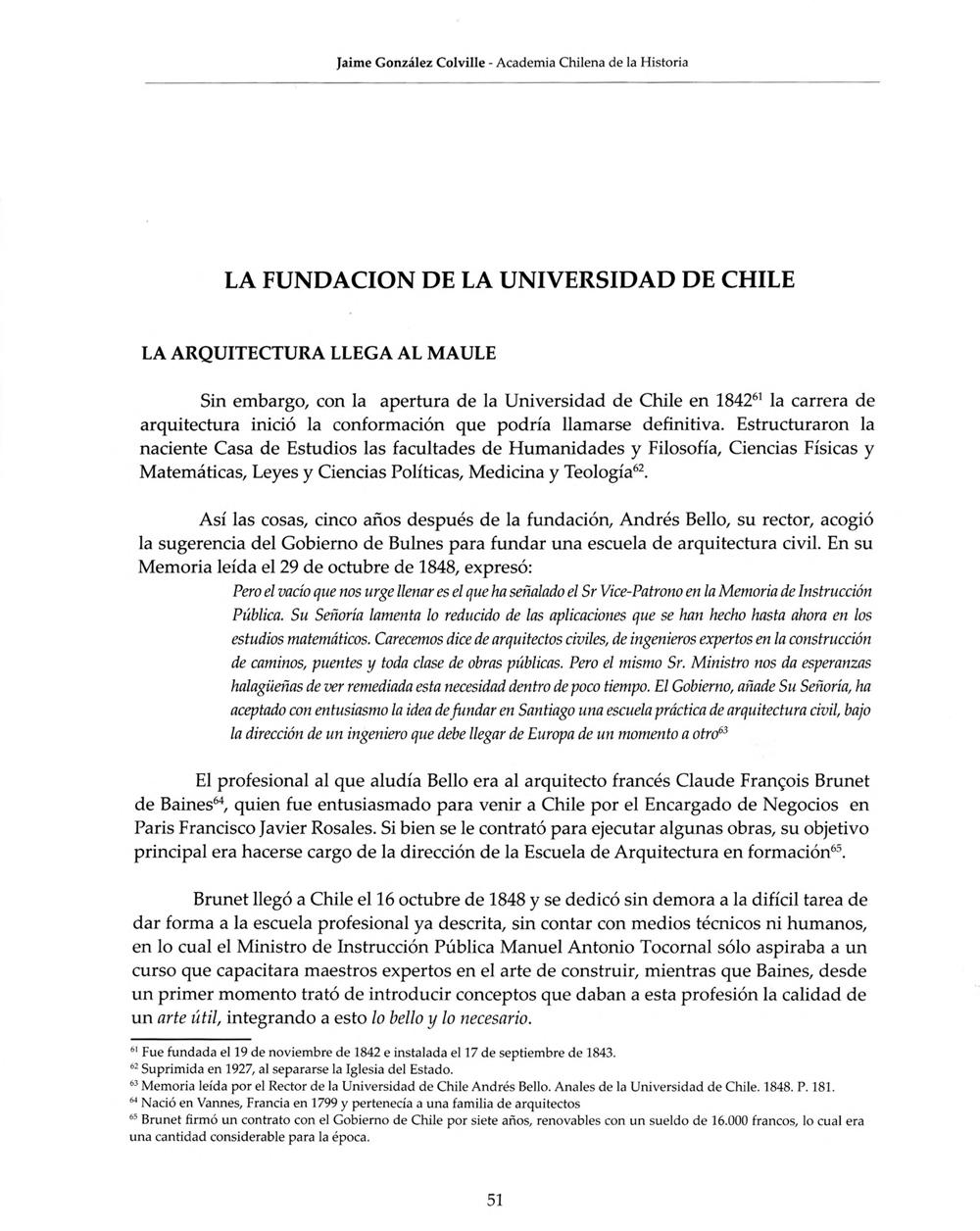 Jaime González Colville - Academia Chilena de la Historia

LA FUNDACION DE LA UNIVERSIDAD DE CHILE

LA ARQUITECTURA LLEGA AL MAULE

Sin embargo, con la apertura de la Universidad de Chile en 1842$^{61}$ la carrera de arquitectura inició la conformación que podría llamarse definitiva. Estructuraron la naciente Casa de Estudios las facultades de Humanidades y Filosofía, Ciencias Físicas y Matemáticas, Leyes y Ciencias Políticas, Medicina y Teología$^{62}$.

Así las cosas, cinco años después de la fundación, Andrés Bello, su rector, acogió la sugerencia del Gobierno de Bulnes para fundar una escuela de arquitectura civil. En su Memoria leída el 29 de octubre de 1848, expresó:

Pero el vacío que nos urge llenar es el que ha señalado el Sr Vice-Patrono en la Memoria de Instrucción Pública. Su Señoría lamenta lo reducido de las aplicaciones que se han hecho hasta ahora en los estudios matemáticos. Carecemos dice de arquitectos civiles, de ingenieros expertos en la construcción de caminos, puentes y toda clase de obras públicas. Pero el mismo Sr. Ministro nos da esperanzas halagüeñas de ver remediada esta necesidad dentro de poco tiempo. El Gobierno, añade Su Señoría, ha aceptado con entusiasmo la idea de fundar en Santiago una escuela práctica de arquitectura civil, bajo la dirección de un ingeniero que debe llegar de Europa de un momento a otro$^{63}$

El profesional al que aludía Bello era al arquitecto francés Claude François Brunet de Baines$^{64}$, quien fue entusiasmado para venir a Chile por el Encargado de Negocios en Paris Francisco Javier Rosales. Si bien se le contrató para ejecutar algunas obras, su objetivo principal era hacerse cargo de la dirección de la Escuela de Arquitectura en formación$^{65}$.

Brunet llegó a Chile el 16 octubre de 1848 y se dedicó sin demora a la difícil tarea de dar forma a la escuela profesional ya descrita, sin contar con medios técnicos ni humanos, en lo cual el Ministro de Instrucción Pública Manuel Antonio Tocornal sólo aspiraba a un curso que capacitara maestros expertos en el arte de construir, mientras que Baines, desde un primer momento trató de introducir conceptos que daban a esta profesión la calidad de un arte útil, integrando a esto lo bello y lo necesario.

$^{61}$ Fue fundada el 19 de noviembre de 1842 e instalada el 17 de septiembre de 1843.
$^{62}$ Suprimida en 1927, al separarse la Iglesia del Estado.
$^{63}$ Memoria leída por el Rector de la Universidad de Chile Andrés Bello. Anales de la Universidad de Chile. 1848. P. 181.
$^{64}$ Nació en Vannes, Francia en 1799 y pertenecía a una familia de arquitectos
$^{65}$ Brunet firmó un contrato con el Gobierno de Chile por siete años, renovables con un sueldo de 16.000 francos, lo cual era una cantidad considerable para la época.

51